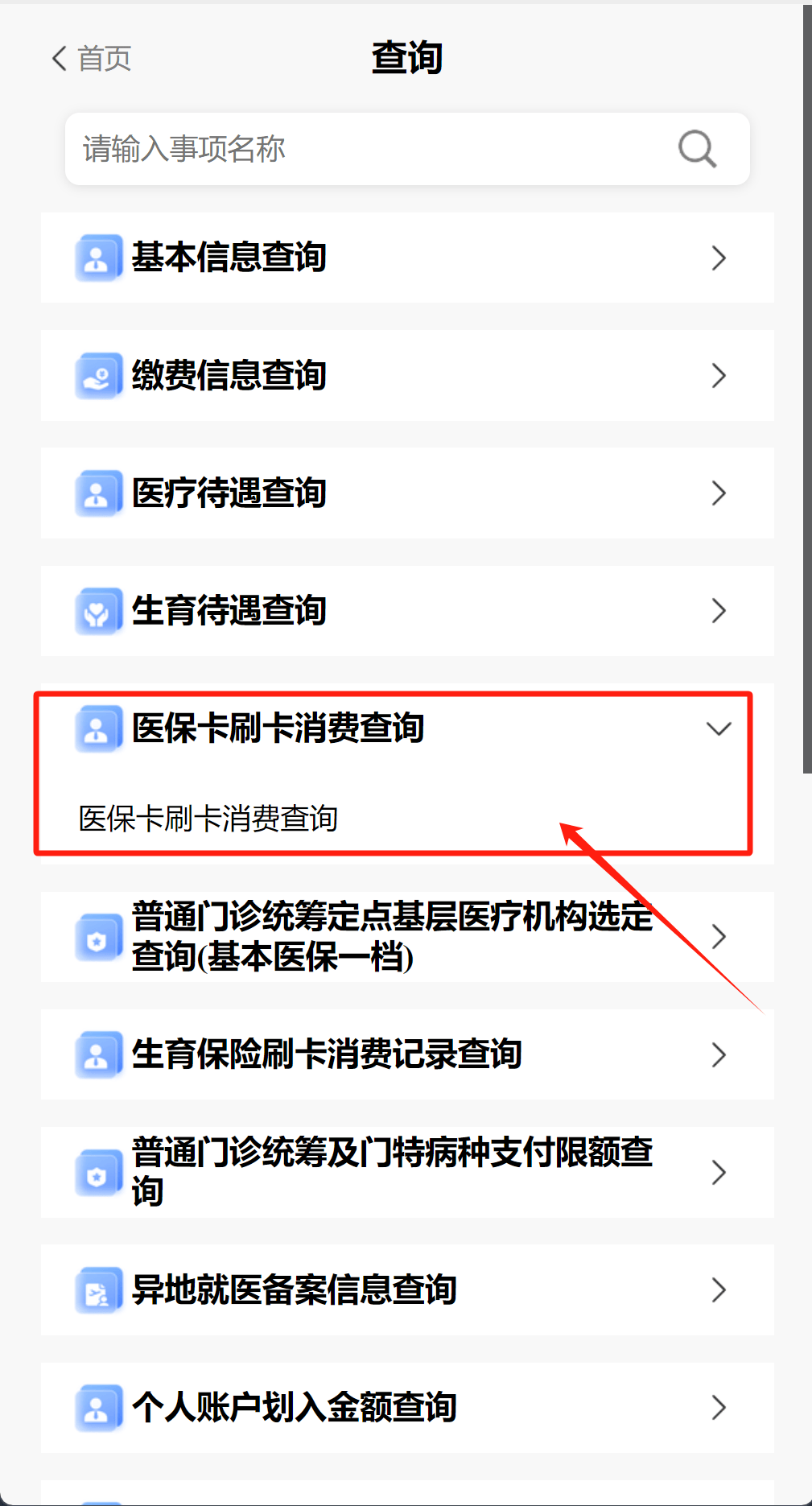 首页

查询

请输入事项名称

基本信息查询

缴费信息查询

医疗待遇查询

生育待遇查询

医保卡刷卡消费查询

医保卡刷卡消费查询

普通门诊统筹定点基层医疗机构选定查询(基本医保一档)

生育保险刷卡消费记录查询

普通门诊统筹及门特病种支付限额查询

异地就医备案信息查询

个人账户划入金额查询